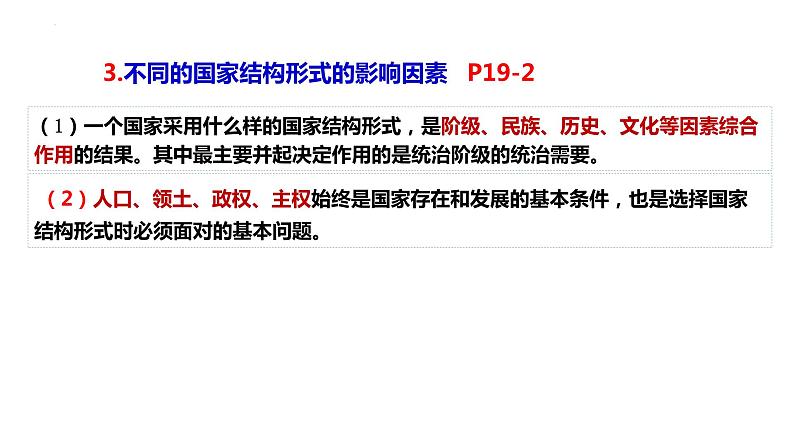 3.不同的国家结构形式的影响因素　P19-2

（1）一个国家采用什么样的国家结构形式，是阶级、民族、历史、文化等因素综合作用的结果。其中最主要并起决定作用的是统治阶级的统治需要。

（2）人口、领土、政权、主权始终是国家存在和发展的基本条件，也是选择国家结构形式时必须面对的基本问题。